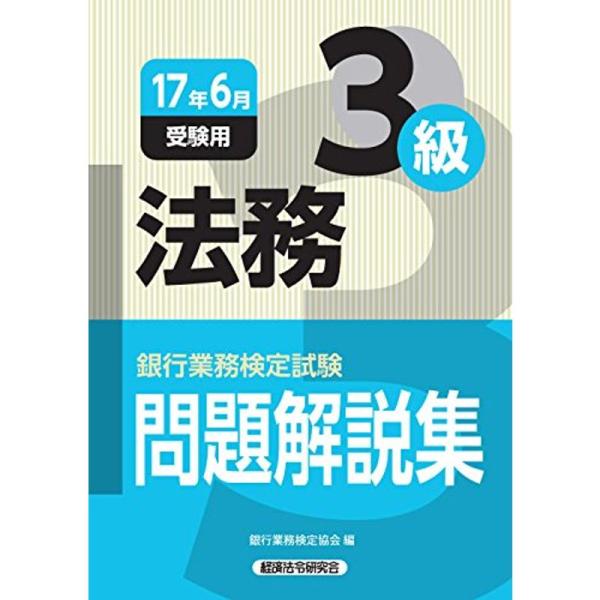 17年6月
受験用

3級

法務

銀行業務検定試験
問題解説集

銀行業務検定協会 編

経済法令研究会